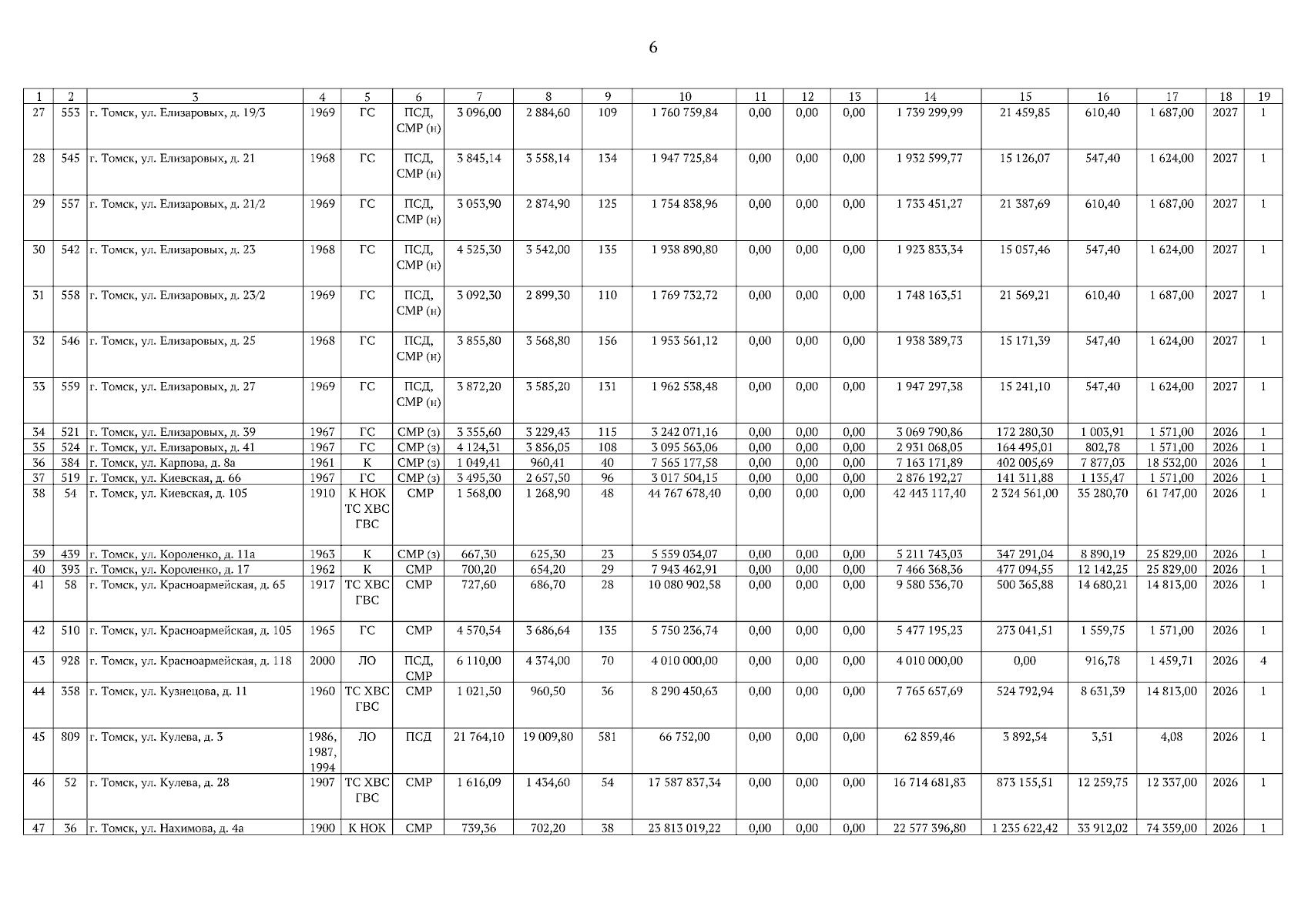 6

| 1 | 2 | 3 | 4 | 5 | 6 | 7 | 8 | 9 | 10 | 11 | 12 | 13 | 14 | 15 | 16 | 17 | 18 | 19 |
|---|---|---|---|---|---|---|---|---|---|---|---|---|---|---|---|---|---|---|
| 27 | 553 | г. Томск, ул. Елизаровых, д. 19/3 | 1969 | ГС | ПСД, СМР (н) | 3 096,00 | 2 884,60 | 109 | 1 760 759,84 | 0,00 | 0,00 | 0,00 | 1 739 299,99 | 21 459,85 | 610,40 | 1 687,00 | 2027 | 1 |
| 28 | 545 | г. Томск, ул. Елизаровых, д. 21 | 1968 | ГС | ПСД, СМР (н) | 3 845,14 | 3 558,14 | 134 | 1 947 725,84 | 0,00 | 0,00 | 0,00 | 1 932 599,77 | 15 126,07 | 547,40 | 1 624,00 | 2027 | 1 |
| 29 | 557 | г. Томск, ул. Елизаровых, д. 21/2 | 1969 | ГС | ПСД, СМР (н) | 3 053,90 | 2 874,90 | 125 | 1 754 838,96 | 0,00 | 0,00 | 0,00 | 1 733 451,27 | 21 387,69 | 610,40 | 1 687,00 | 2027 | 1 |
| 30 | 542 | г. Томск, ул. Елизаровых, д. 23 | 1968 | ГС | ПСД, СМР (н) | 4 525,30 | 3 542,00 | 135 | 1 938 890,80 | 0,00 | 0,00 | 0,00 | 1 923 833,34 | 15 057,46 | 547,40 | 1 624,00 | 2027 | 1 |
| 31 | 558 | г. Томск, ул. Елизаровых, д. 23/2 | 1969 | ГС | ПСД, СМР (н) | 3 092,30 | 2 899,30 | 110 | 1 769 732,72 | 0,00 | 0,00 | 0,00 | 1 748 163,51 | 21 569,21 | 610,40 | 1 687,00 | 2027 | 1 |
| 32 | 546 | г. Томск, ул. Елизаровых, д. 25 | 1968 | ГС | ПСД, СМР (н) | 3 855,80 | 3 568,80 | 156 | 1 953 561,12 | 0,00 | 0,00 | 0,00 | 1 938 389,73 | 15 171,39 | 547,40 | 1 624,00 | 2027 | 1 |
| 33 | 559 | г. Томск, ул. Елизаровых, д. 27 | 1969 | ГС | ПСД, СМР (н) | 3 872,20 | 3 585,20 | 131 | 1 962 538,48 | 0,00 | 0,00 | 0,00 | 1 947 297,38 | 15 241,10 | 547,40 | 1 624,00 | 2027 | 1 |
| 34 | 521 | г. Томск, ул. Елизаровых, д. 39 | 1967 | ГС | СМР (з) | 3 355,60 | 3 229,43 | 115 | 3 242 071,16 | 0,00 | 0,00 | 0,00 | 3 069 790,86 | 172 280,30 | 1 003,91 | 1 571,00 | 2026 | 1 |
| 35 | 524 | г. Томск, ул. Елизаровых, д. 41 | 1967 | ГС | СМР (з) | 4 124,31 | 3 856,05 | 108 | 3 095 563,06 | 0,00 | 0,00 | 0,00 | 2 931 068,05 | 164 495,01 | 802,78 | 1 571,00 | 2026 | 1 |
| 36 | 384 | г. Томск, ул. Карпова, д. 8а | 1961 | К | СМР (з) | 1 049,41 | 960,41 | 40 | 7 565 177,58 | 0,00 | 0,00 | 0,00 | 7 163 171,89 | 402 005,69 | 7 877,03 | 18 532,00 | 2026 | 1 |
| 37 | 519 | г. Томск, ул. Киевская, д. 66 | 1967 | ГС | СМР (з) | 3 495,30 | 2 657,50 | 96 | 3 017 504,15 | 0,00 | 0,00 | 0,00 | 2 876 192,27 | 141 311,88 | 1 135,47 | 1 571,00 | 2026 | 1 |
| 38 | 54 | г. Томск, ул. Киевская, д. 105 | 1910 | К НОК ТС ХВС ГВС | СМР | 1 568,00 | 1 268,90 | 48 | 44 767 678,40 | 0,00 | 0,00 | 0,00 | 42 443 117,40 | 2 324 561,00 | 35 280,70 | 61 747,00 | 2026 | 1 |
| 39 | 439 | г. Томск, ул. Короленко, д. 11а | 1963 | К | СМР (з) | 667,30 | 625,30 | 23 | 5 559 034,07 | 0,00 | 0,00 | 0,00 | 5 211 743,03 | 347 291,04 | 8 890,19 | 25 829,00 | 2026 | 1 |
| 40 | 393 | г. Томск, ул. Короленко, д. 17 | 1962 | К | СМР | 700,20 | 654,20 | 29 | 7 943 462,91 | 0,00 | 0,00 | 0,00 | 7 466 368,36 | 477 094,55 | 12 142,25 | 25 829,00 | 2026 | 1 |
| 41 | 58 | г. Томск, ул. Красноармейская, д. 65 | 1917 | ТС ХВС ГВС | СМР | 727,60 | 686,70 | 28 | 10 080 902,58 | 0,00 | 0,00 | 0,00 | 9 580 536,70 | 500 365,88 | 14 680,21 | 14 813,00 | 2026 | 1 |
| 42 | 510 | г. Томск, ул. Красноармейская, д. 105 | 1965 | ГС | СМР | 4 570,54 | 3 686,64 | 135 | 5 750 236,74 | 0,00 | 0,00 | 0,00 | 5 477 195,23 | 273 041,51 | 1 559,75 | 1 571,00 | 2026 | 1 |
| 43 | 928 | г. Томск, ул. Красноармейская, д. 118 | 2000 | ЛО | ПСД, СМР | 6 110,00 | 4 374,00 | 70 | 4 010 000,00 | 0,00 | 0,00 | 0,00 | 4 010 000,00 | 0,00 | 916,78 | 1 459,71 | 2026 | 4 |
| 44 | 358 | г. Томск, ул. Кузнецова, д. 11 | 1960 | ТС ХВС ГВС | СМР | 1 021,50 | 960,50 | 36 | 8 290 450,63 | 0,00 | 0,00 | 0,00 | 7 765 657,69 | 524 792,94 | 8 631,39 | 14 813,00 | 2026 | 1 |
| 45 | 809 | г. Томск, ул. Кулева, д. 3 | 1986, 1987, 1994 | ЛО | ПСД | 21 764,10 | 19 009,80 | 581 | 66 752,00 | 0,00 | 0,00 | 0,00 | 62 859,46 | 3 892,54 | 3,51 | 4,08 | 2026 | 1 |
| 46 | 52 | г. Томск, ул. Кулева, д. 28 | 1907 | ТС ХВС ГВС | СМР | 1 616,09 | 1 434,60 | 54 | 17 587 837,34 | 0,00 | 0,00 | 0,00 | 16 714 681,83 | 873 155,51 | 12 259,75 | 12 337,00 | 2026 | 1 |
| 47 | 36 | г. Томск, ул. Нахимова, д. 4а | 1900 | К НОК | СМР | 739,36 | 702,20 | 38 | 23 813 019,22 | 0,00 | 0,00 | 0,00 | 22 577 396,80 | 1 235 622,42 | 33 912,02 | 74 359,00 | 2026 | 1 |